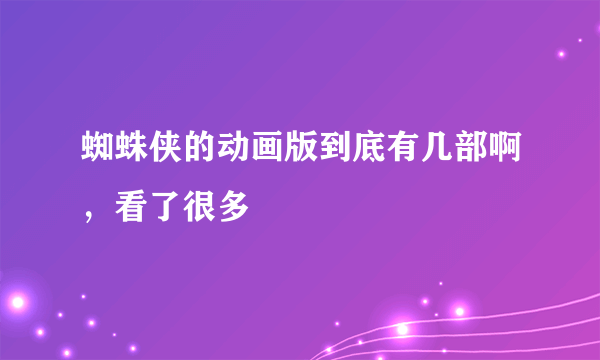 蜘蛛侠的动画版到底有几部啊，看了很多